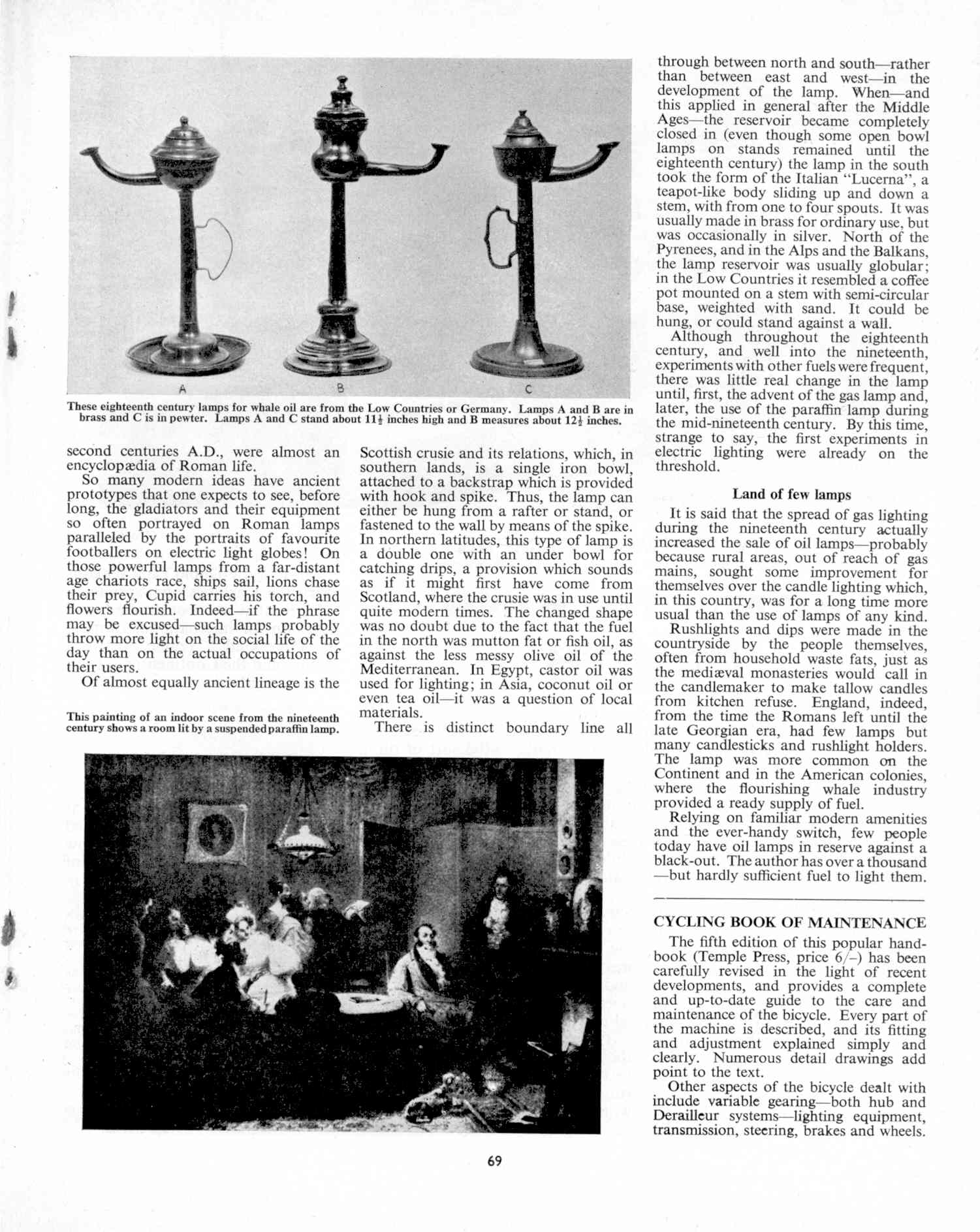 A

B

C

These eighteenth century lamps for whale oil are from the Low Countries or Germany. Lamps A and B are in brass and C is in pewter. Lamps A and C stand about $11\frac{1}{2}$ inches high and B measures about $12\frac{1}{2}$ inches.

second centuries A.D., were almost an encyclopædia of Roman life.

So many modern ideas have ancient prototypes that one expects to see, before long, the gladiators and their equipment so often portrayed on Roman lamps paralleled by the portraits of favourite footballers on electric light globes! On those powerful lamps from a far-distant age chariots race, ships sail, lions chase their prey, Cupid carries his torch, and flowers flourish. Indeed—if the phrase may be excused—such lamps probably throw more light on the social life of the day than on the actual occupations of their users.

Of almost equally ancient lineage is the

This painting of an indoor scene from the nineteenth century shows a room lit by a suspended paraffin lamp.

Scottish crusie and its relations, which, in southern lands, is a single iron bowl, attached to a backstrap which is provided with hook and spike. Thus, the lamp can either be hung from a rafter or stand, or fastened to the wall by means of the spike. In northern latitudes, this type of lamp is a double one with an under bowl for catching drips, a provision which sounds as if it might first have come from Scotland, where the crusie was in use until quite modern times. The changed shape was no doubt due to the fact that the fuel in the north was mutton fat or fish oil, as against the less messy olive oil of the Mediterranean. In Egypt, castor oil was used for lighting; in Asia, coconut oil or even tea oil—it was a question of local materials.

There is distinct boundary line all

through between north and south—rather than between east and west—in the development of the lamp. When—and this applied in general after the Middle Ages—the reservoir became completely closed in (even though some open bowl lamps on stands remained until the eighteenth century) the lamp in the south took the form of the Italian "Lucerna", a teapot-like body sliding up and down a stem, with from one to four spouts. It was usually made in brass for ordinary use, but was occasionally in silver. North of the Pyrenees, and in the Alps and the Balkans, the lamp reservoir was usually globular; in the Low Countries it resembled a coffee pot mounted on a stem with semi-circular base, weighted with sand. It could be hung, or could stand against a wall.

Although throughout the eighteenth century, and well into the nineteenth, experiments with other fuels were frequent, there was little real change in the lamp until, first, the advent of the gas lamp and, later, the use of the paraffin lamp during the mid-nineteenth century. By this time, strange to say, the first experiments in electric lighting were already on the threshold.

Land of few lamps

It is said that the spread of gas lighting during the nineteenth century actually increased the sale of oil lamps—probably because rural areas, out of reach of gas mains, sought some improvement for themselves over the candle lighting which, in this country, was for a long time more usual than the use of lamps of any kind.

Rushlights and dips were made in the countryside by the people themselves, often from household waste fats, just as the mediæval monasteries would call in the candlemaker to make tallow candles from kitchen refuse. England, indeed, from the time the Romans left until the late Georgian era, had few lamps but many candlesticks and rushlight holders. The lamp was more common on the Continent and in the American colonies, where the flourishing whale industry provided a ready supply of fuel.

Relying on familiar modern amenities and the ever-handy switch, few people today have oil lamps in reserve against a black-out. The author has over a thousand —but hardly sufficient fuel to light them.

CYCLING BOOK OF MAINTENANCE

The fifth edition of this popular handbook (Temple Press, price 6/–) has been carefully revised in the light of recent developments, and provides a complete and up-to-date guide to the care and maintenance of the bicycle. Every part of the machine is described, and its fitting and adjustment explained simply and clearly. Numerous detail drawings add point to the text.

Other aspects of the bicycle dealt with include variable gearing—both hub and Derailleur systems—lighting equipment, transmission, steering, brakes and wheels.

69